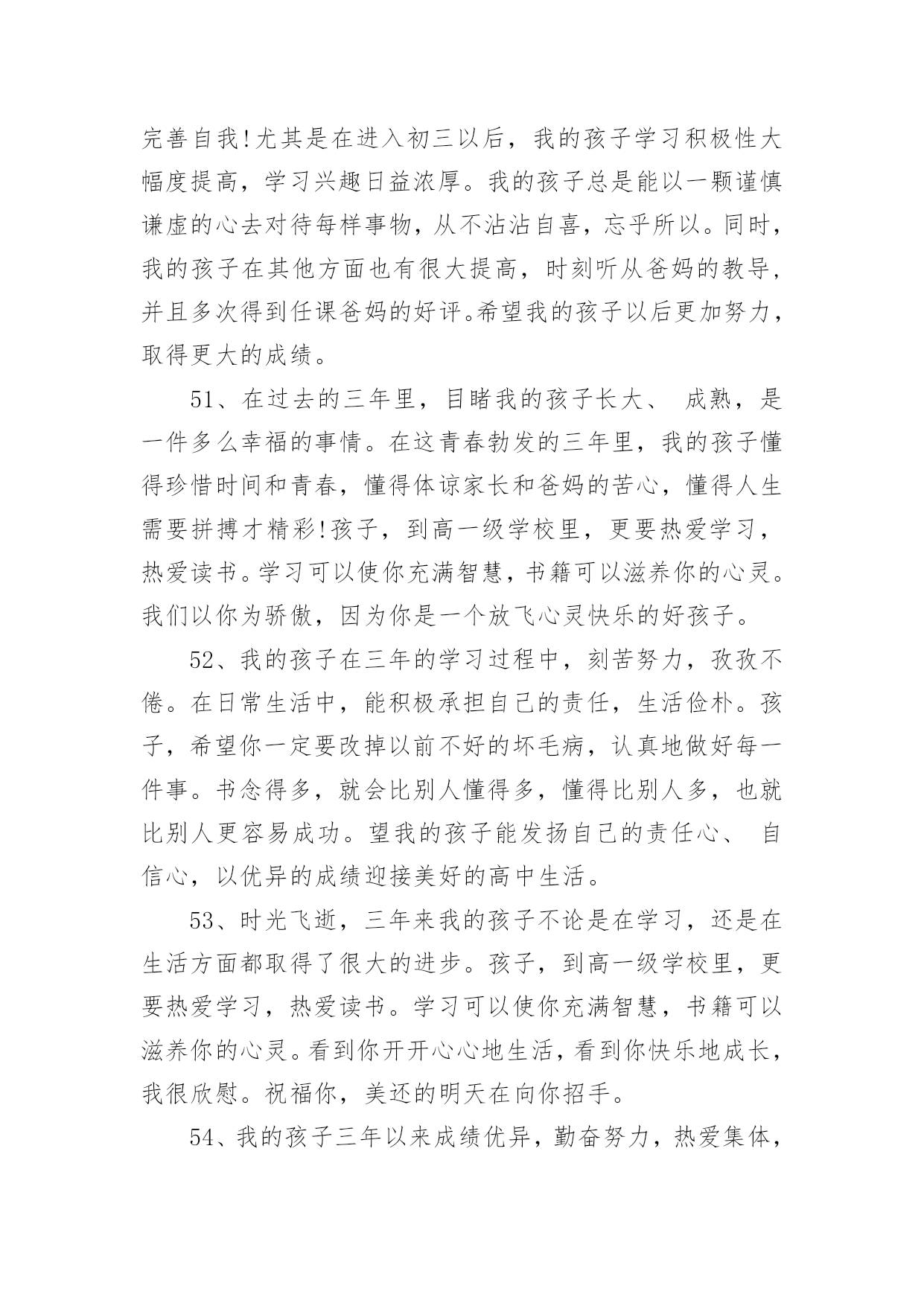 完善自我!尤其是在进入初三以后，我的孩子学习积极性大幅度提高，学习兴趣日益浓厚。我的孩子总是能以一颗谨慎谦虚的心去对待每样事物，从不沾沾自喜，忘乎所以。同时，我的孩子在其他方面也有很大提高，时刻听从爸妈的教导，并且多次得到任课爸妈的好评。希望我的孩子以后更加努力，取得更大的成绩。

51、在过去的三年里，目睹我的孩子长大、 成熟，是一件多么幸福的事情。在这青春勃发的三年里，我的孩子懂得珍惜时间和青春，懂得体谅家长和爸妈的苦心，懂得人生需要拼搏才精彩!孩子，到高一级学校里，更要热爱学习，热爱读书。学习可以使你充满智慧，书籍可以滋养你的心灵。我们以你为骄傲，因为你是一个放飞心灵快乐的好孩子。

52、我的孩子在三年的学习过程中，刻苦努力，孜孜不倦。在日常生活中，能积极承担自己的责任，生活俭朴。孩子，希望你一定要改掉以前不好的坏毛病，认真地做好每一件事。书念得多，就会比别人懂得多，懂得比别人多，也就比别人更容易成功。望我的孩子能发扬自己的责任心、 自信心，以优异的成绩迎接美好的高中生活。

53、时光飞逝，三年来我的孩子不论是在学习，还是在生活方面都取得了很大的进步。孩子，到高一级学校里，更要热爱学习，热爱读书。学习可以使你充满智慧，书籍可以滋养你的心灵。看到你开开心心地生活，看到你快乐地成长，我很欣慰。祝福你，美还的明天在向你招手。

54、我的孩子三年以来成绩优异，勤奋努力，热爱集体，